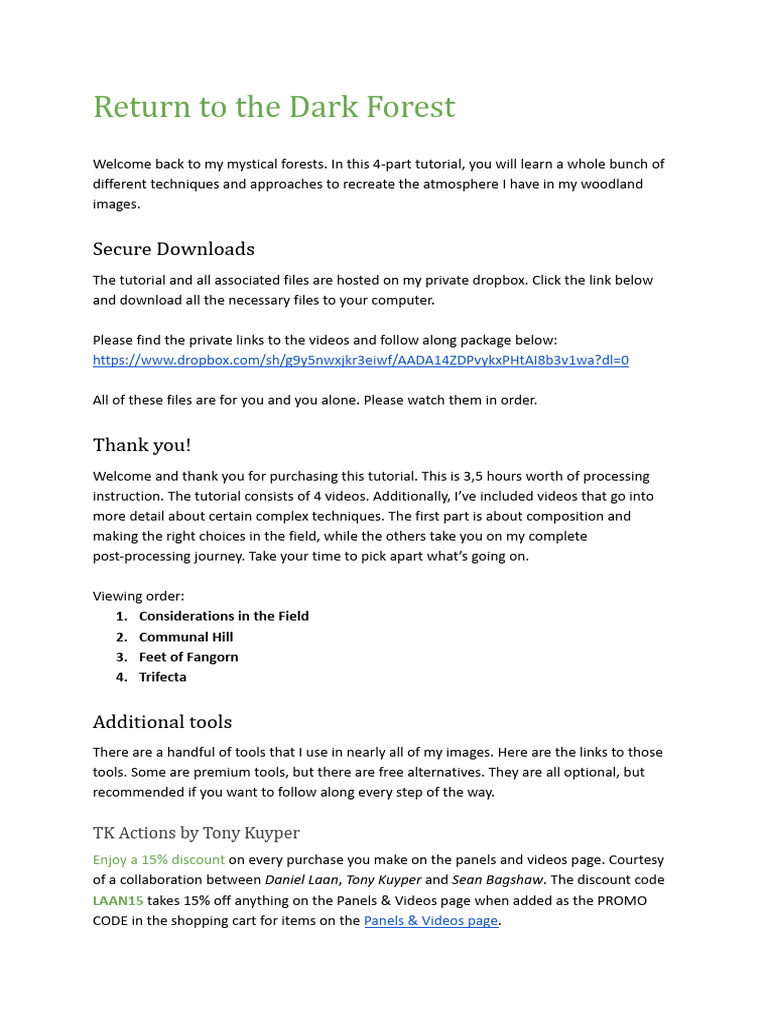 Return to the Dark Forest

Welcome back to my mystical forests. In this 4-part tutorial, you will learn a whole bunch of different techniques and approaches to recreate the atmosphere I have in my woodland images.

Secure Downloads

The tutorial and all associated files are hosted on my private dropbox. Click the link below and download all the necessary files to your computer.

Please find the private links to the videos and follow along package below:
https://www.dropbox.com/sh/g9y5nwxjkr3eiwf/AADA14ZDPvykxPHtAI8b3v1wa?dl=0

All of these files are for you and you alone. Please watch them in order.

Thank you!

Welcome and thank you for purchasing this tutorial. This is 3,5 hours worth of processing instruction. The tutorial consists of 4 videos. Additionally, I've included videos that go into more detail about certain complex techniques. The first part is about composition and making the right choices in the field, while the others take you on my complete post-processing journey. Take your time to pick apart what's going on.

Viewing order:
1. Considerations in the Field
2. Communal Hill
3. Feet of Fangorn
4. Trifecta

Additional tools

There are a handful of tools that I use in nearly all of my images. Here are the links to those tools. Some are premium tools, but there are free alternatives. They are all optional, but recommended if you want to follow along every step of the way.

TK Actions by Tony Kuyper

Enjoy a 15% discount on every purchase you make on the panels and videos page. Courtesy of a collaboration between Daniel Laan, Tony Kuyper and Sean Bagshaw. The discount code LAAN15 takes 15% off anything on the Panels & Videos page when added as the PROMO CODE in the shopping cart for items on the Panels & Videos page.